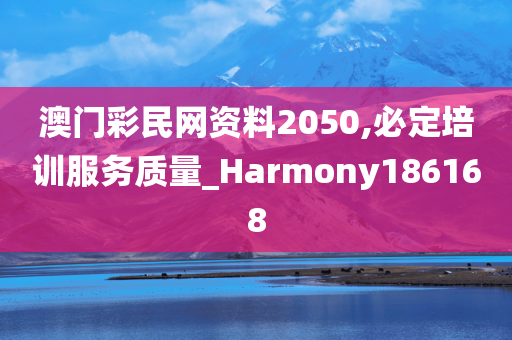 澳门彩民网资料2050,必定培训服务质量_Harmony186168